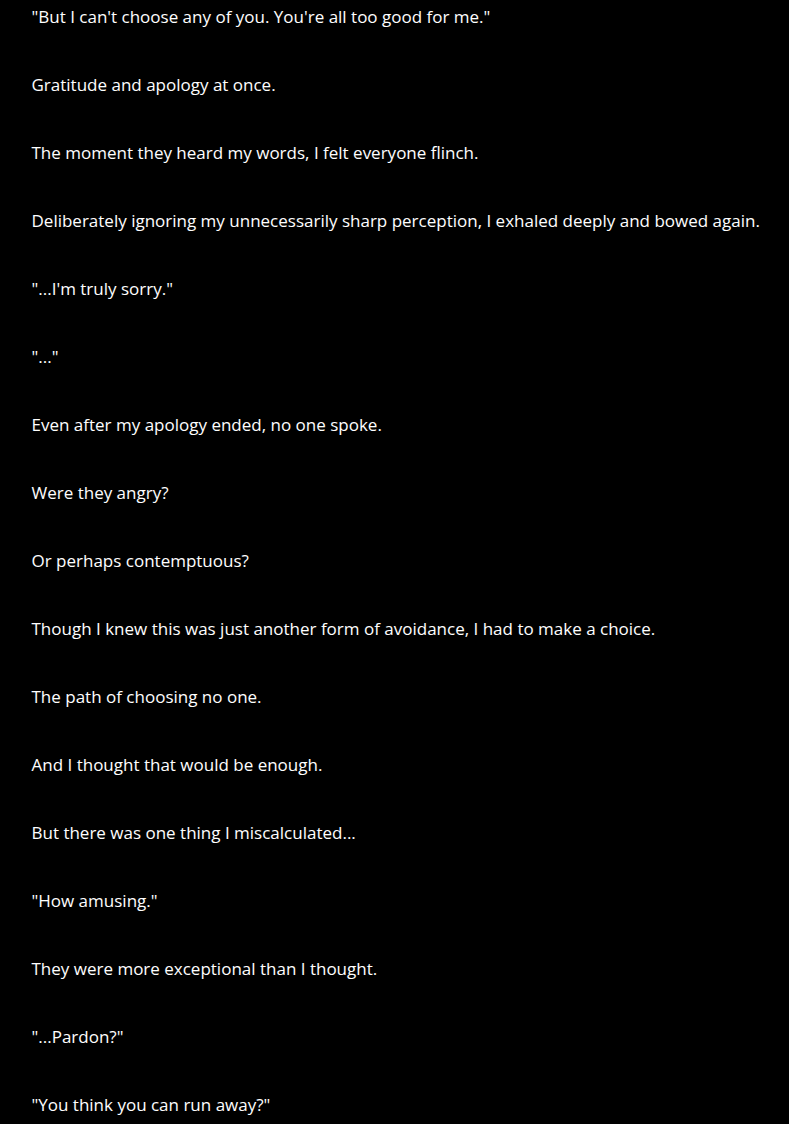 "But I can't choose any of you. You're all too good for me."

Gratitude and apology at once.

The moment they heard my words, I felt everyone flinch.

Deliberately ignoring my unnecessarily sharp perception, I exhaled deeply and bowed again.

"...I'm truly sorry."

"..."

Even after my apology ended, no one spoke.

Were they angry?

Or perhaps contemptuous?

Though I knew this was just another form of avoidance, I had to make a choice.

The path of choosing no one.

And I thought that would be enough.

But there was one thing I miscalculated...

"How amusing."

They were more exceptional than I thought.

"...Pardon?"

"You think you can run away?"